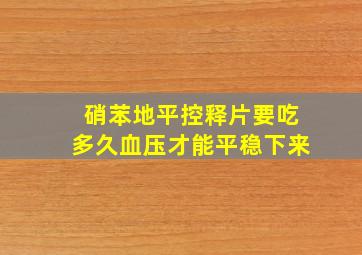 硝苯地平控释片要吃多久血压才能平稳下来